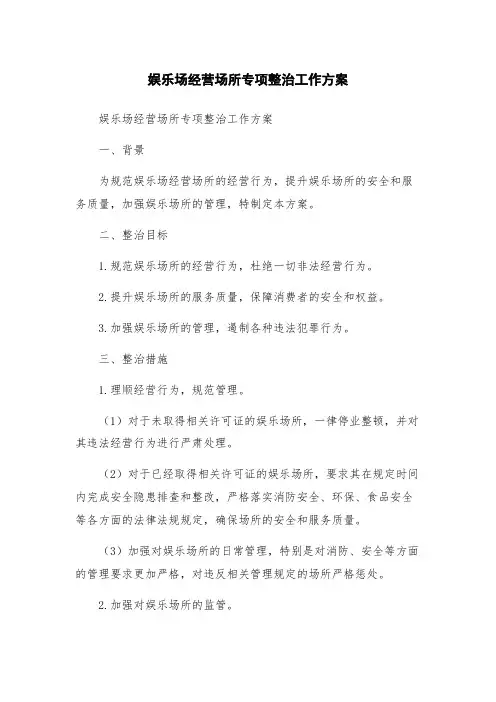 娱乐场经营场所专项整治工作方案

娱乐场经营场所专项整治工作方案

一、背景

为规范娱乐场经营场所的经营行为，提升娱乐场所的安全和服务质量，加强娱乐场所的管理，特制定本方案。

二、整治目标

1.规范娱乐场所的经营行为，杜绝一切非法经营行为。

2.提升娱乐场所的服务质量，保障消费者的安全和权益。

3.加强娱乐场所的管理，遏制各种违法犯罪行为。

三、整治措施

1.理顺经营行为，规范管理。

（1）对于未取得相关许可证的娱乐场所，一律停业整顿，并对其违法经营行为进行严肃处理。

（2）对于已经取得相关许可证的娱乐场所，要求其在规定时间内完成安全隐患排查和整改，严格落实消防安全、环保、食品安全等各方面的法律法规规定，确保场所的安全和服务质量。

（3）加强对娱乐场所的日常管理，特别是对消防、安全等方面的管理要求更加严格，对违反相关管理规定的场所严格惩处。

2.加强对娱乐场所的监管。